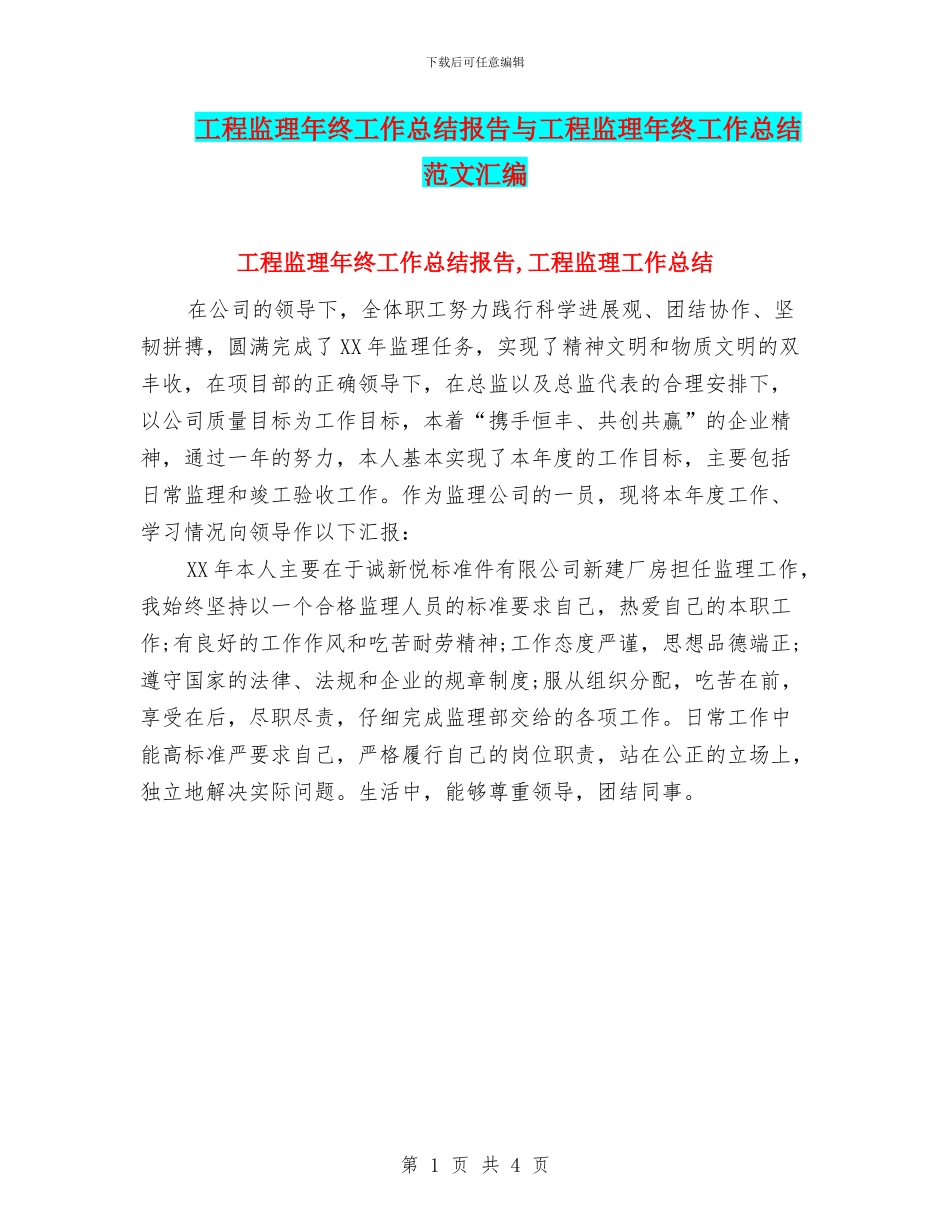 下载后可任意编辑

工程监理年终工作总结报告与工程监理年终工作总结范文汇编

工程监理年终工作总结报告,工程监理工作总结

在公司的领导下，全体职工努力践行科学进展观、团结协作、坚韧拼搏，圆满完成了XX年监理任务，实现了精神文明和物质文明的双丰收，在项目部的正确领导下，在总监以及总监代表的合理安排下，以公司质量目标为工作目标，本着“携手恒丰、共创共赢”的企业精神，通过一年的努力，本人基本实现了本年度的工作目标，主要包括日常监理和竣工验收工作。作为监理公司的一员，现将本年度工作、学习情况向领导作以下汇报：

XX年本人主要在于诚新悦标准件有限公司新建厂房担任监理工作，我始终坚持以一个合格监理人员的标准要求自己，热爱自己的本职工作;有良好的工作作风和吃苦耐劳精神;工作态度严谨，思想品德端正;遵守国家的法律、法规和企业的规章制度;服从组织分配，吃苦在前，享受在后，尽职尽责，仔细完成监理部交给的各项工作。日常工作中能高标准严要求自己，严格履行自己的岗位职责，站在公正的立场上，独立地解决实际问题。生活中，能够尊重领导，团结同事。

第 1 页 共 4 页